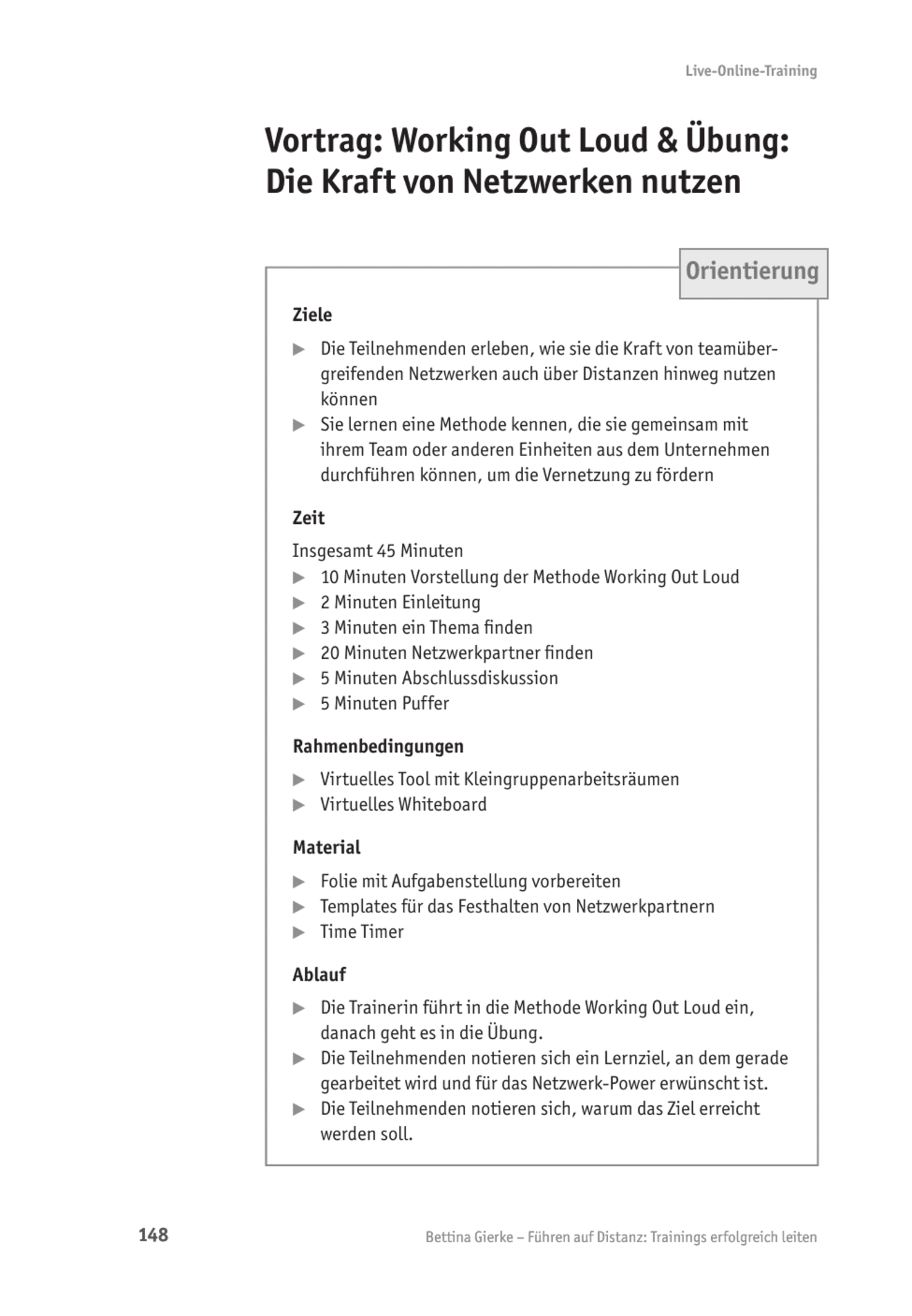 Live-Online-Training

Vortrag: Working Out Loud & Übung: Die Kraft von Netzwerken nutzen

Orientierung

Ziele

▶ Die Teilnehmenden erleben, wie sie die Kraft von teamübergreifenden Netzwerken auch über Distanzen hinweg nutzen können
▶ Sie lernen eine Methode kennen, die sie gemeinsam mit ihrem Team oder anderen Einheiten aus dem Unternehmen durchführen können, um die Vernetzung zu fördern

Zeit

Insgesamt 45 Minuten
▶ 10 Minuten Vorstellung der Methode Working Out Loud
▶ 2 Minuten Einleitung
▶ 3 Minuten ein Thema finden
▶ 20 Minuten Netzwerkpartner finden
▶ 5 Minuten Abschlussdiskussion
▶ 5 Minuten Puffer

Rahmenbedingungen

▶ Virtuelles Tool mit Kleingruppenarbeitsräumen
▶ Virtuelles Whiteboard

Material

▶ Folie mit Aufgabenstellung vorbereiten
▶ Templates für das Festhalten von Netzwerkpartnern
▶ Time Timer

Ablauf

▶ Die Trainerin führt in die Methode Working Out Loud ein, danach geht es in die Übung.
▶ Die Teilnehmenden notieren sich ein Lernziel, an dem gerade gearbeitet wird und für das Netzwerk-Power erwünscht ist.
▶ Die Teilnehmenden notieren sich, warum das Ziel erreicht werden soll.

148

Bettina Gierke – Führen auf Distanz: Trainings erfolgreich leiten